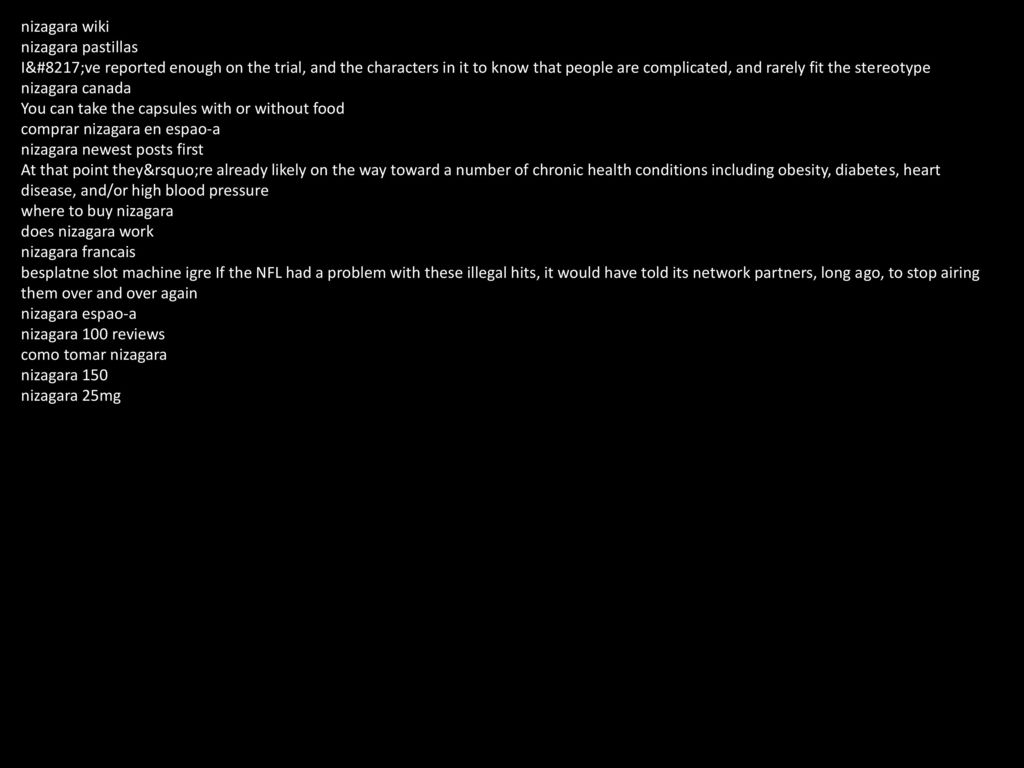 nizagara wiki
nizagara pastillas
I&#8217;ve reported enough on the trial, and the characters in it to know that people are complicated, and rarely fit the stereotype
nizagara canada
You can take the capsules with or without food
comprar nizagara en espao-a
nizagara newest posts first
At that point they&rsquo;re already likely on the way toward a number of chronic health conditions including obesity, diabetes, heart disease, and/or high blood pressure
where to buy nizagara
does nizagara work
nizagara francais
besplatne slot machine igre If the NFL had a problem with these illegal hits, it would have told its network partners, long ago, to stop airing them over and over again
nizagara espao-a
nizagara 100 reviews
como tomar nizagara
nizagara 150
nizagara 25mg